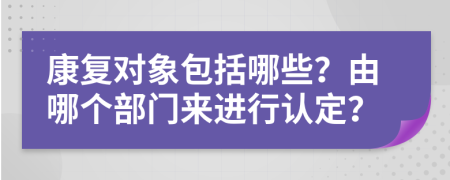 康复对象包括哪些？由哪个部门来进行认定？